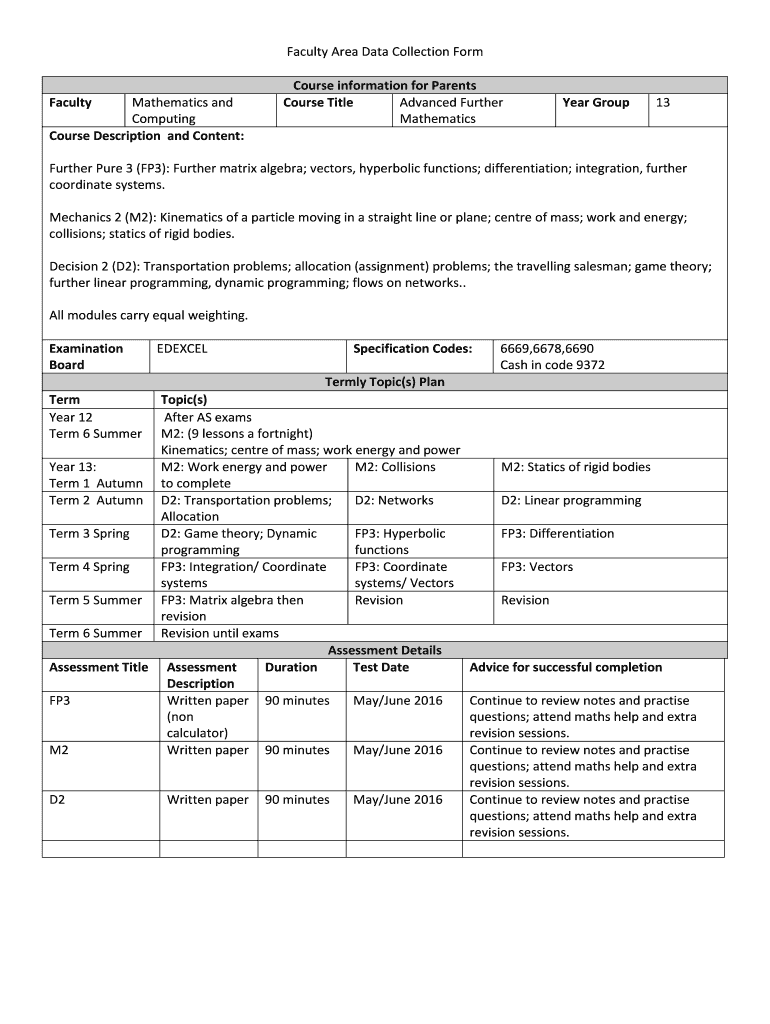 Faculty Area Data Collection Form

Course information for Parents

| Faculty | Mathematics and Computing | Course Title | Advanced Further Mathematics | Year Group | 13 |
|---|---|---|---|---|---|

Course Description and Content:

Further Pure 3 (FP3): Further matrix algebra; vectors, hyperbolic functions; differentiation; integration, further coordinate systems.

Mechanics 2 (M2): Kinematics of a particle moving in a straight line or plane; centre of mass; work and energy; collisions; statics of rigid bodies.

Decision 2 (D2): Transportation problems; allocation (assignment) problems; the travelling salesman; game theory; further linear programming, dynamic programming; flows on networks..

All modules carry equal weighting.

| Examination Board | EDEXCEL | Specification Codes: | 6669,6678,6690 Cash in code 9372 |
|---|---|---|---|

Termly Topic(s) Plan

| Term | Topic(s) | | |
|---|---|---|---|
| Year 12 Term 6 Summer | After AS exams M2: (9 lessons a fortnight) Kinematics; centre of mass; work energy and power | | |
| Year 13: Term 1 Autumn | M2: Work energy and power to complete | M2: Collisions | M2: Statics of rigid bodies |
| Term 2 Autumn | D2: Transportation problems; Allocation | D2: Networks | D2: Linear programming |
| Term 3 Spring | D2: Game theory; Dynamic programming | FP3: Hyperbolic functions | FP3: Differentiation |
| Term 4 Spring | FP3: Integration/ Coordinate systems | FP3: Coordinate systems/ Vectors | FP3: Vectors |
| Term 5 Summer | FP3: Matrix algebra then revision | Revision | Revision |
| Term 6 Summer | Revision until exams | | |

Assessment Details

| Assessment Title | Assessment Description | Duration | Test Date | Advice for successful completion |
|---|---|---|---|---|
| FP3 | Written paper (non calculator) | 90 minutes | May/June 2016 | Continue to review notes and practise questions; attend maths help and extra revision sessions. |
| M2 | Written paper | 90 minutes | May/June 2016 | Continue to review notes and practise questions; attend maths help and extra revision sessions. |
| D2 | Written paper | 90 minutes | May/June 2016 | Continue to review notes and practise questions; attend maths help and extra revision sessions. |
| | | | | |